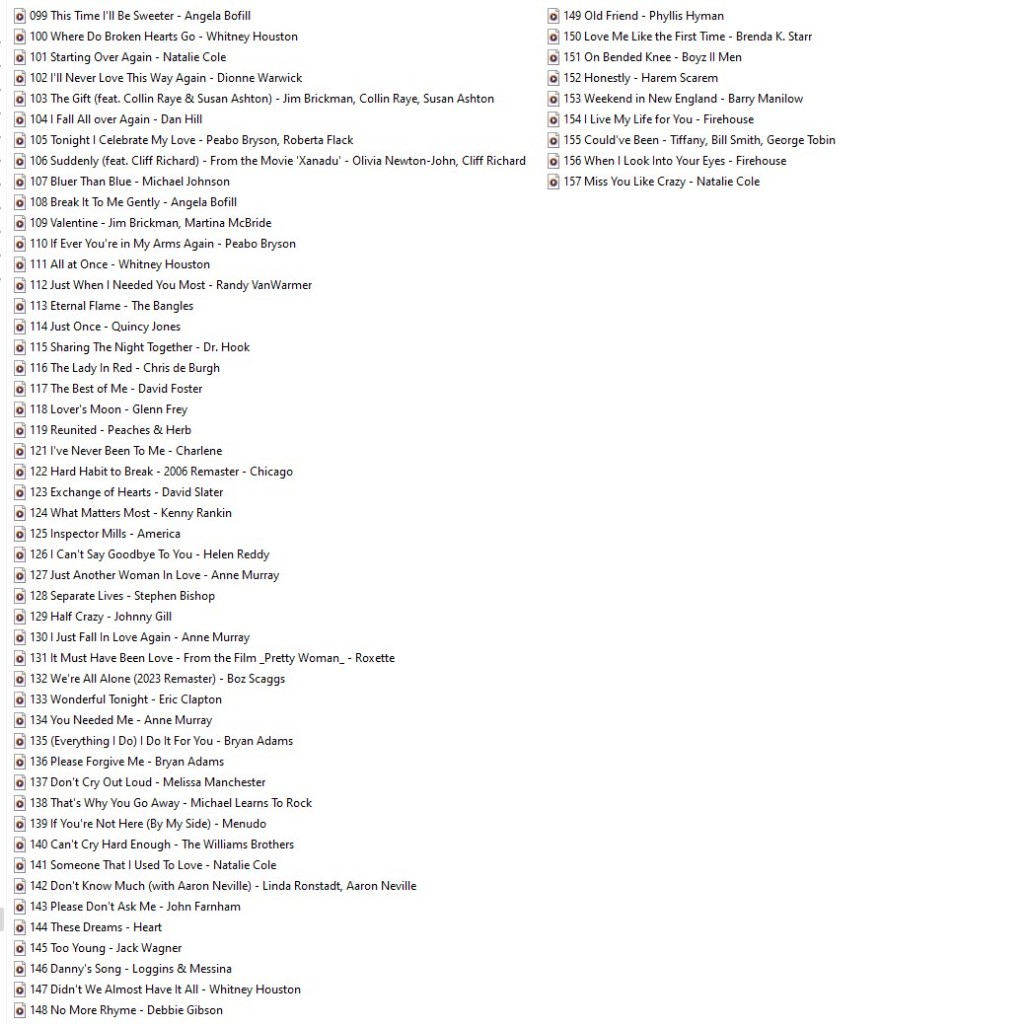 099 This Time I'll Be Sweeter - Angela Bofill
100 Where Do Broken Hearts Go - Whitney Houston
101 Starting Over Again - Natalie Cole
102 I'll Never Love This Way Again - Dionne Warwick
103 The Gift (feat. Collin Raye & Susan Ashton) - Jim Brickman, Collin Raye, Susan Ashton
104 I Fall All over Again - Dan Hill
105 Tonight I Celebrate My Love - Peabo Bryson, Roberta Flack
106 Suddenly (feat. Cliff Richard) - From the Movie 'Xanadu' - Olivia Newton-John, Cliff Richard
107 Bluer Than Blue - Michael Johnson
108 Break It To Me Gently - Angela Bofill
109 Valentine - Jim Brickman, Martina McBride
110 If Ever You're in My Arms Again - Peabo Bryson
111 All at Once - Whitney Houston
112 Just When I Needed You Most - Randy VanWarmer
113 Eternal Flame - The Bangles
114 Just Once - Quincy Jones
115 Sharing The Night Together - Dr. Hook
116 The Lady In Red - Chris de Burgh
117 The Best of Me - David Foster
118 Lover's Moon - Glenn Frey
119 Reunited - Peaches & Herb
121 I've Never Been To Me - Charlene
122 Hard Habit to Break - 2006 Remaster - Chicago
123 Exchange of Hearts - David Slater
124 What Matters Most - Kenny Rankin
125 Inspector Mills - America
126 I Can't Say Goodbye To You - Helen Reddy
127 Just Another Woman In Love - Anne Murray
128 Separate Lives - Stephen Bishop
129 Half Crazy - Johnny Gill
130 I Just Fall In Love Again - Anne Murray
131 It Must Have Been Love - From the Film _Pretty Woman_ - Roxette
132 We're All Alone (2023 Remaster) - Boz Scaggs
133 Wonderful Tonight - Eric Clapton
134 You Needed Me - Anne Murray
135 (Everything I Do) I Do It For You - Bryan Adams
136 Please Forgive Me - Bryan Adams
137 Don't Cry Out Loud - Melissa Manchester
138 That's Why You Go Away - Michael Learns To Rock
139 If You're Not Here (By My Side) - Menudo
140 Can't Cry Hard Enough - The Williams Brothers
141 Someone That I Used To Love - Natalie Cole
142 Don't Know Much (with Aaron Neville) - Linda Ronstadt, Aaron Neville
143 Please Don't Ask Me - John Farnham
144 These Dreams - Heart
145 Too Young - Jack Wagner
146 Danny's Song - Loggins & Messina
147 Didn't We Almost Have It All - Whitney Houston
148 No More Rhyme - Debbie Gibson

149 Old Friend - Phyllis Hyman
150 Love Me Like the First Time - Brenda K. Starr
151 On Bended Knee - Boyz II Men
152 Honestly - Harem Scarem
153 Weekend in New England - Barry Manilow
154 I Live My Life for You - Firehouse
155 Could've Been - Tiffany, Bill Smith, George Tobin
156 When I Look Into Your Eyes - Firehouse
157 Miss You Like Crazy - Natalie Cole